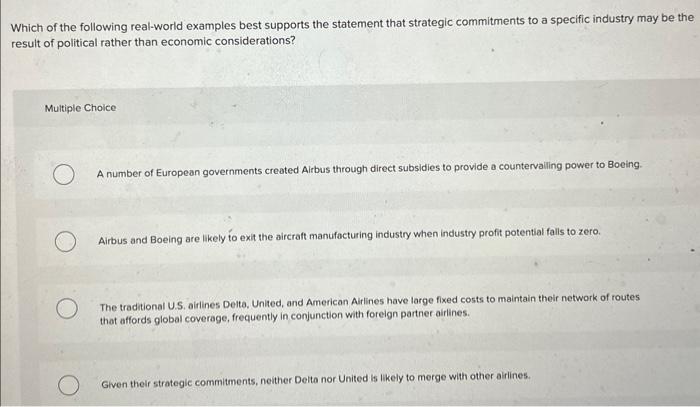 Which of the following real-world examples best supports the statement that strategic commitments to a specific industry may be the result of political rather than economic considerations?

Multiple Choice

A number of European governments created Airbus through direct subsidies to provide a countervailing power to Boeing.

Airbus and Boeing are likely to exit the aircraft manufacturing industry when industry profit potential falls to zero.

The traditional U.S. airlines Delta, United, and American Airlines have large fixed costs to maintain their network of routes that affords global coverage, frequently in conjunction with foreign partner airlines.

Given their strategic commitments, neither Delta nor United is likely to merge with other airlines.